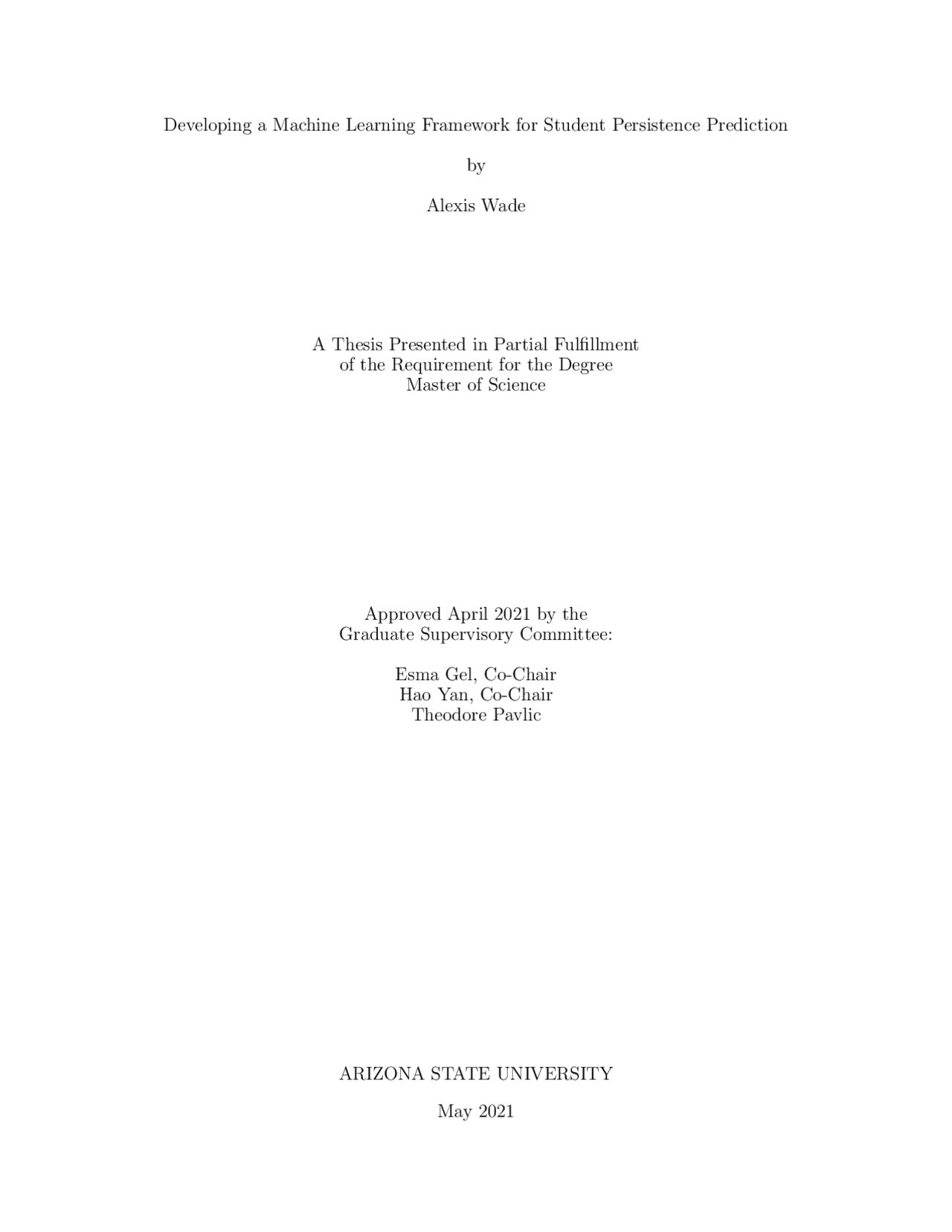 Developing a Machine Learning Framework for Student Persistence Prediction

by

Alexis Wade

A Thesis Presented in Partial Fulfillment of the Requirement for the Degree Master of Science

Approved April 2021 by the Graduate Supervisory Committee:

Esma Gel, Co-Chair
Hao Yan, Co-Chair
Theodore Pavlic

ARIZONA STATE UNIVERSITY

May 2021